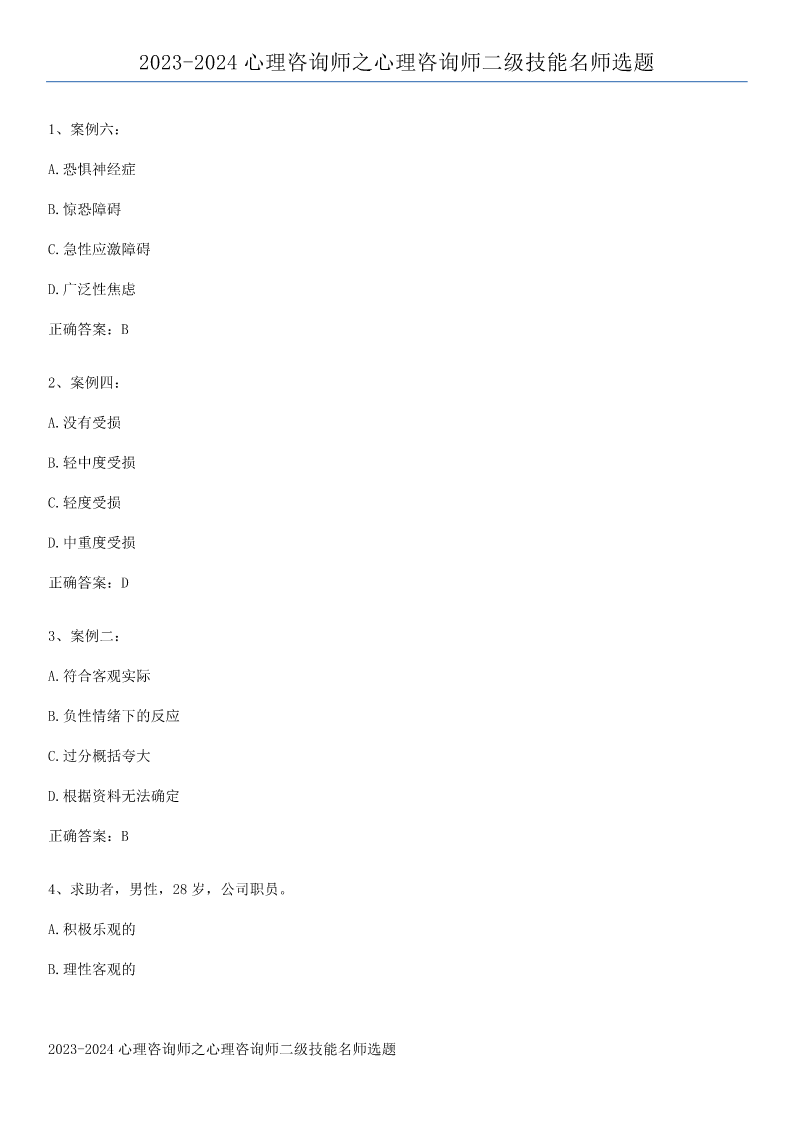 2023-2024 心理咨询师之心理咨询师二级技能名师选题

1、案例六：

A.恐惧神经症

B.惊恐障碍

C.急性应激障碍

D.广泛性焦虑

正确答案：B

2、案例四：

A.没有受损

B.轻中度受损

C.轻度受损

D.中重度受损

正确答案：D

3、案例二：

A.符合客观实际

B.负性情绪下的反应

C.过分概括夸大

D.根据资料无法确定

正确答案：B

4、求助者，男性，28 岁，公司职员。

A.积极乐观的

B.理性客观的

2023-2024 心理咨询师之心理咨询师二级技能名师选题